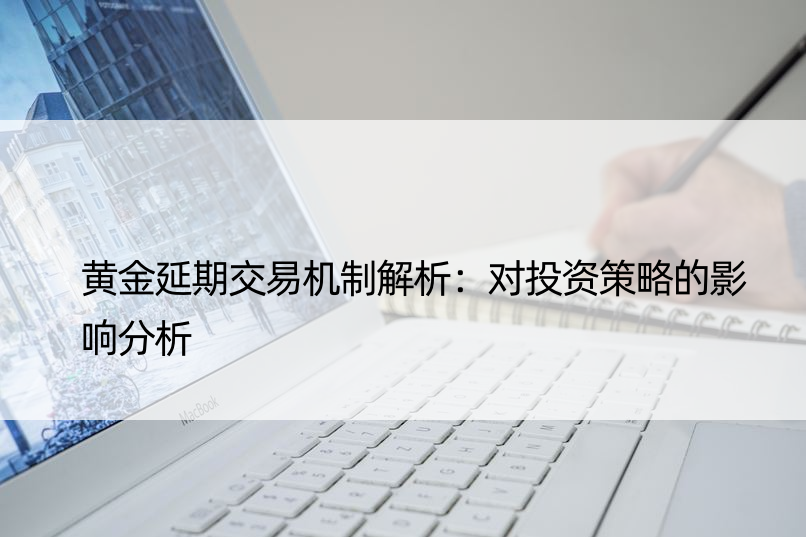 黄金延期交易机制解析：对投资策略的影响分析

MacBook